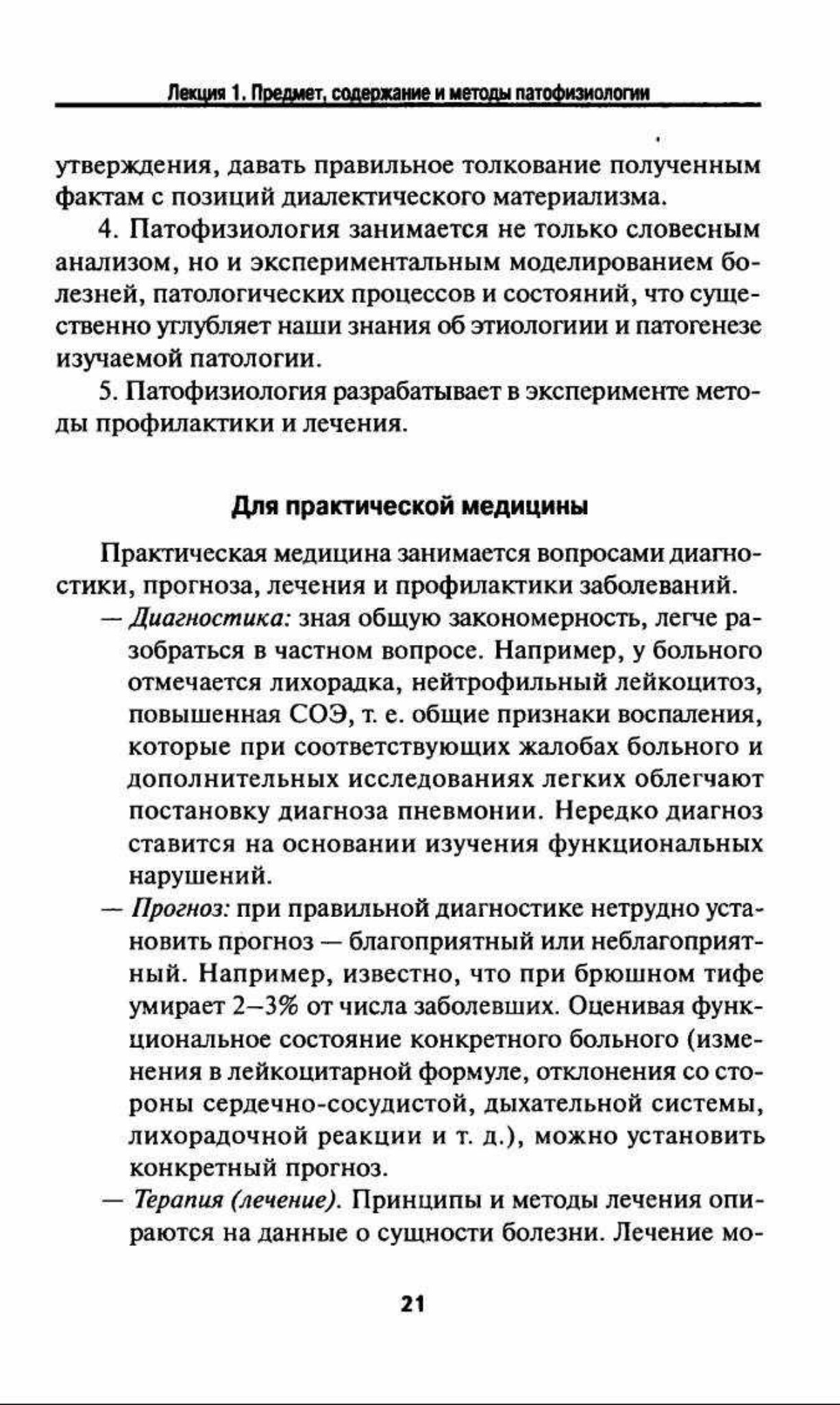 Лекция 1. Предмет, содержание и методы патофизиологии

утверждения, давать правильное толкование полученным фактам с позиций диалектического материализма.

4. Патофизиология занимается не только словесным анализом, но и экспериментальным моделированием болезней, патологических процессов и состояний, что существенно углубляет наши знания об этиологиии и патогенезе изучаемой патологии.

5. Патофизиология разрабатывает в эксперименте методы профилактики и лечения.

Для практической медицины

Практическая медицина занимается вопросами диагностики, прогноза, лечения и профилактики заболеваний.

— Диагностика: зная общую закономерность, легче разобраться в частном вопросе. Например, у больного отмечается лихорадка, нейтрофильный лейкоцитоз, повышенная СОЭ, т. е. общие признаки воспаления, которые при соответствующих жалобах больного и дополнительных исследованиях легких облегчают постановку диагноза пневмонии. Нередко диагноз ставится на основании изучения функциональных нарушений.

— Прогноз: при правильной диагностике нетрудно установить прогноз — благоприятный или неблагоприятный. Например, известно, что при брюшном тифе умирает 2–3% от числа заболевших. Оценивая функциональное состояние конкретного больного (изменения в лейкоцитарной формуле, отклонения со стороны сердечно-сосудистой, дыхательной системы, лихорадочной реакции и т. д.), можно установить конкретный прогноз.

— Терапия (лечение). Принципы и методы лечения опираются на данные о сущности болезни. Лечение мо-

21